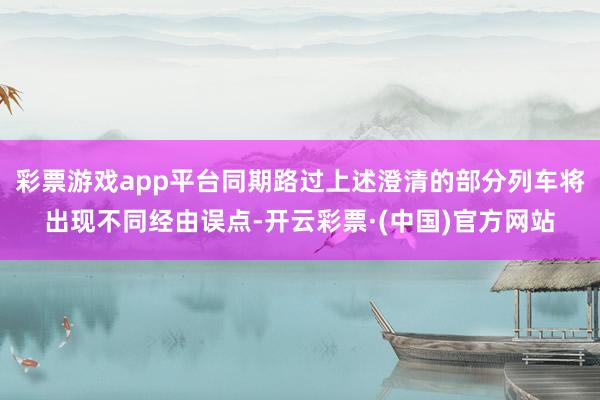 彩票游戏app平台同期路过上述澄清的部分列车将出现不同经由误点-开云彩票·(中国)官方网站